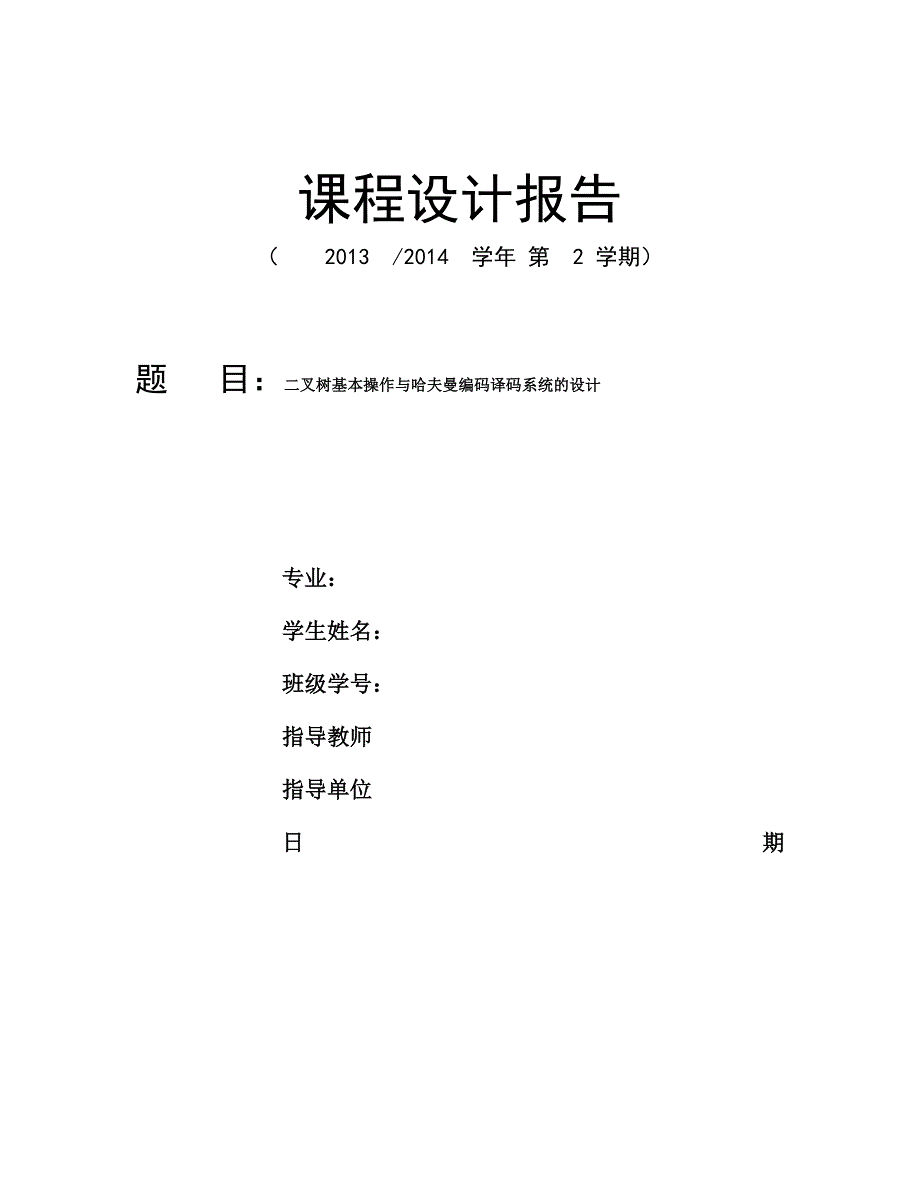 课程设计报告

（ 2013 /2014 学年 第 2 学期）

题 目：二叉树基本操作与哈夫曼编码译码系统的设计

专业：

学生姓名：

班级学号：

指导教师

指导单位

日 期